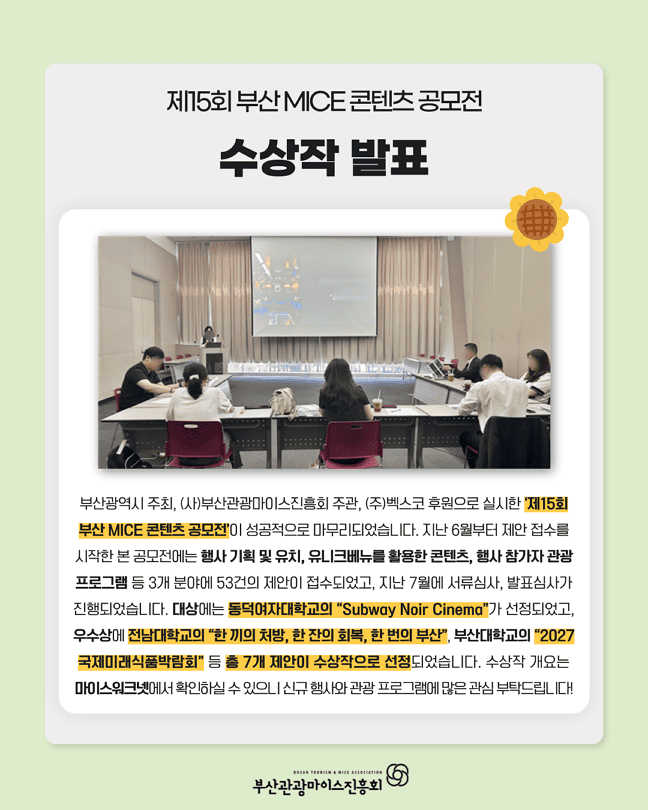 제15회 부산 MICE 콘텐츠 공모전

수상작 발표

부산광역시 주최, (사)부산관광마이스진흥회 주관, (주)벡스코 후원으로 실시한 '제15회 부산 MICE 콘텐츠 공모전'이 성공적으로 마무리되었습니다. 지난 6월부터 제안 접수를 시작한 본 공모전에는 행사 기획 및 유치, 유니크베뉴를 활용한 콘텐츠, 행사 참가자 관광 프로그램 등 3개 분야에 53건의 제안이 접수되었고, 지난 7월에 서류심사, 발표심사가 진행되었습니다. 대상에는 동덕여자대학교의 "Subway Noir Cinema"가 선정되었고, 우수상에 전남대학교의 "한 끼의 처방, 한 잔의 회복, 한 번의 부산", 부산대학교의 "2027 국제미래식품박람회" 등 총 7개 제안이 수상작으로 선정되었습니다. 수상작 개요는 마이스워크넷에서 확인하실 수 있으니 신규 행사와 관광 프로그램에 많은 관심 부탁드립니다!

BUSAN TOURISM & MICE ASSOCIATION
부산관광마이스진흥회